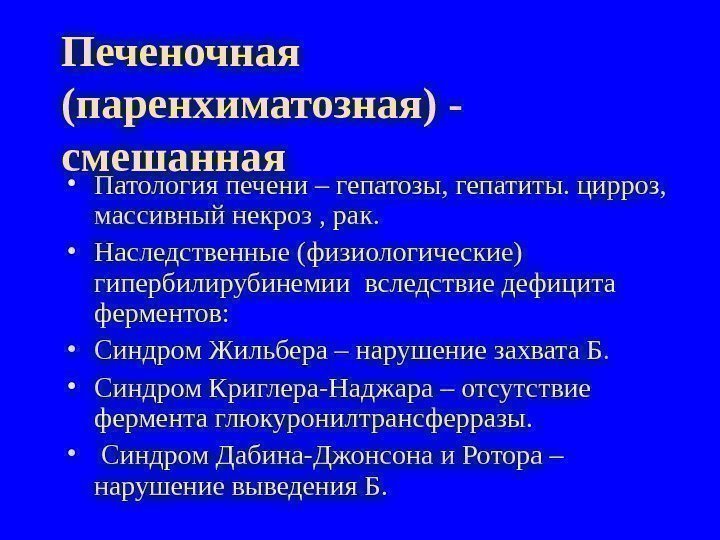 Печеночная (паренхиматозная) - смешанная

• Патология печени – гепатозы, гепатиты. цирроз, массивный некроз , рак.
• Наследственные (физиологические) гипербилирубинемии вследствие дефицита ферментов:
• Синдром Жильбера – нарушение захвата Б.
• Синдром Криглера-Наджара – отсутствие фермента глюкуронилтрансферразы.
• Синдром Дабина-Джонсона и Ротора – нарушение выведения Б.